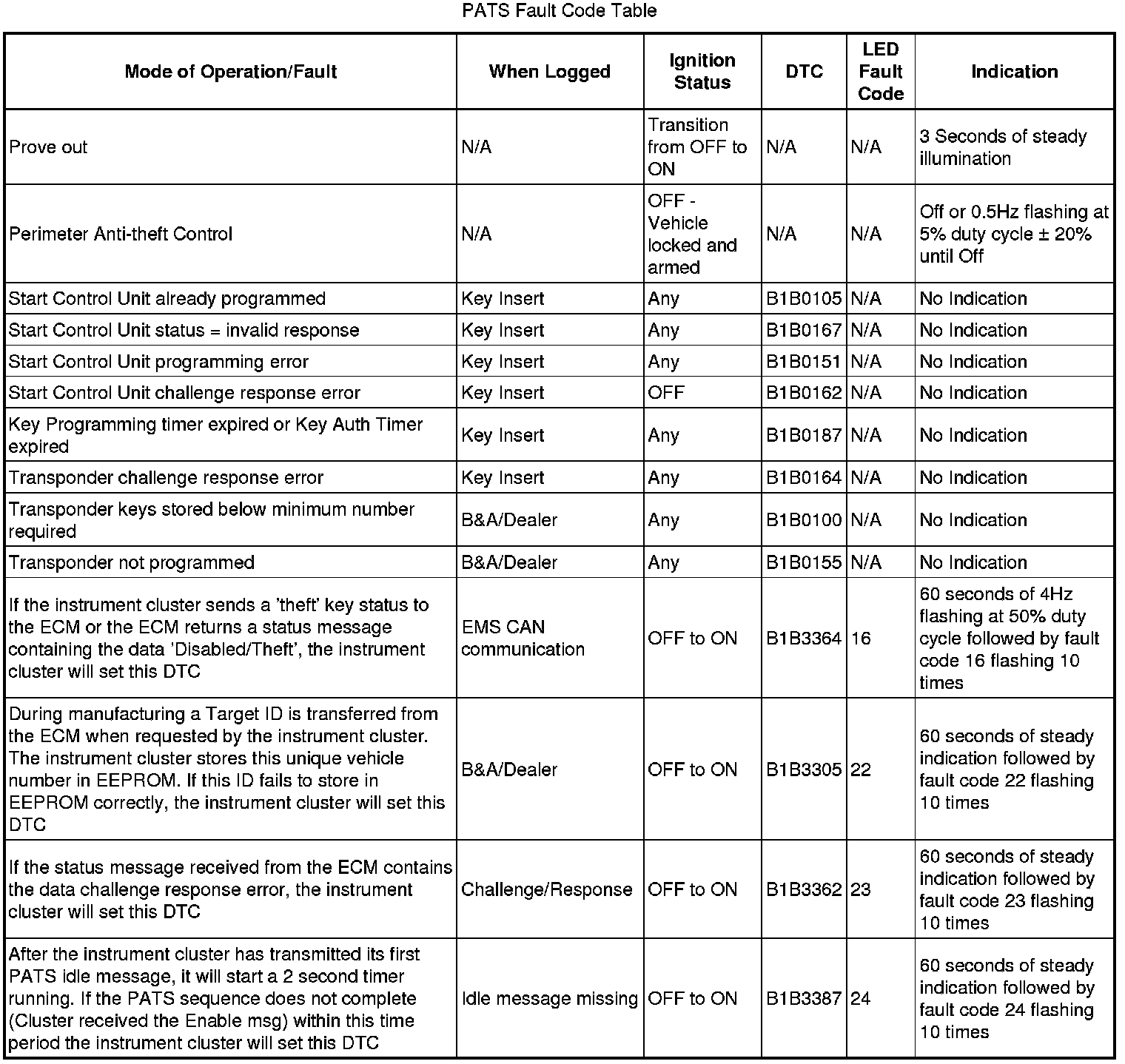 PATS Fault Code Table

| Mode of Operation/Fault | When Logged | Ignition Status | DTC | LED Fault Code | Indication |
|---|---|---|---|---|---|
| Prove out | N/A | Transition from OFF to ON | N/A | N/A | 3 Seconds of steady illumination |
| Perimeter Anti-theft Control | N/A | OFF - Vehicle locked and armed | N/A | N/A | Off or 0.5Hz flashing at 5% duty cycle ± 20% until Off |
| Start Control Unit already programmed | Key Insert | Any | B1B0105 | N/A | No Indication |
| Start Control Unit status = invalid response | Key Insert | Any | B1B0167 | N/A | No Indication |
| Start Control Unit programming error | Key Insert | Any | B1B0151 | N/A | No Indication |
| Start Control Unit challenge response error | Key Insert | OFF | B1B0162 | N/A | No Indication |
| Key Programming timer expired or Key Auth Timer expired | Key Insert | Any | B1B0187 | N/A | No Indication |
| Transponder challenge response error | Key Insert | Any | B1B0164 | N/A | No Indication |
| Transponder keys stored below minimum number required | B&A/Dealer | Any | B1B0100 | N/A | No Indication |
| Transponder not programmed | B&A/Dealer | Any | B1B0155 | N/A | No Indication |
| If the instrument cluster sends a 'theft' key status to the ECM or the ECM returns a status message containing the data 'Disabled/Theft', the instrument cluster will set this DTC | EMS CAN communication | OFF to ON | B1B3364 | 16 | 60 seconds of 4Hz flashing at 50% duty cycle followed by fault code 16 flashing 10 times |
| During manufacturing a Target ID is transferred from the ECM when requested by the instrument cluster. The instrument cluster stores this unique vehicle number in EEPROM. If this ID fails to store in EEPROM correctly, the instrument cluster will set this DTC | B&A/Dealer | OFF to ON | B1B3305 | 22 | 60 seconds of steady indication followed by fault code 22 flashing 10 times |
| If the status message received from the ECM contains the data challenge response error, the instrument cluster will set this DTC | Challenge/Response | OFF to ON | B1B3362 | 23 | 60 seconds of steady indication followed by fault code 23 flashing 10 times |
| After the instrument cluster has transmitted its first PATS idle message, it will start a 2 second timer running. If the PATS sequence does not complete (Cluster received the Enable msg) within this time period the instrument cluster will set this DTC | Idle message missing | OFF to ON | B1B3387 | 24 | 60 seconds of steady indication followed by fault code 24 flashing 10 times |